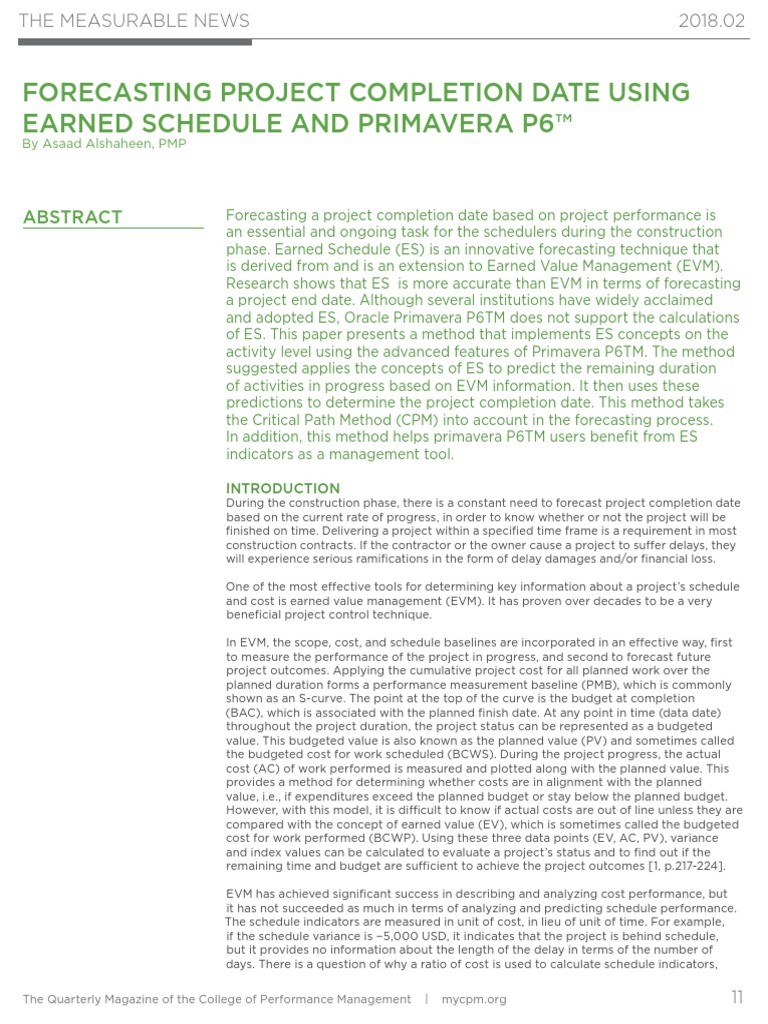 THE MEASURABLE NEWS

2018.02

FORECASTING PROJECT COMPLETION DATE USING EARNED SCHEDULE AND PRIMAVERA P6™

By Asaad Alshaheen, PMP

ABSTRACT

Forecasting a project completion date based on project performance is an essential and ongoing task for the schedulers during the construction phase. Earned Schedule (ES) is an innovative forecasting technique that is derived from and is an extension to Earned Value Management (EVM). Research shows that ES is more accurate than EVM in terms of forecasting a project end date. Although several institutions have widely acclaimed and adopted ES, Oracle Primavera P6TM does not support the calculations of ES. This paper presents a method that implements ES concepts on the activity level using the advanced features of Primavera P6TM. The method suggested applies the concepts of ES to predict the remaining duration of activities in progress based on EVM information. It then uses these predictions to determine the project completion date. This method takes the Critical Path Method (CPM) into account in the forecasting process. In addition, this method helps primavera P6TM users benefit from ES indicators as a management tool.

INTRODUCTION

During the construction phase, there is a constant need to forecast project completion date based on the current rate of progress, in order to know whether or not the project will be finished on time. Delivering a project within a specified time frame is a requirement in most construction contracts. If the contractor or the owner cause a project to suffer delays, they will experience serious ramifications in the form of delay damages and/or financial loss.

One of the most effective tools for determining key information about a project's schedule and cost is earned value management (EVM). It has proven over decades to be a very beneficial project control technique.

In EVM, the scope, cost, and schedule baselines are incorporated in an effective way, first to measure the performance of the project in progress, and second to forecast future project outcomes. Applying the cumulative project cost for all planned work over the planned duration forms a performance measurement baseline (PMB), which is commonly shown as an S-curve. The point at the top of the curve is the budget at completion (BAC), which is associated with the planned finish date. At any point in time (data date) throughout the project duration, the project status can be represented as a budgeted value. This budgeted value is also known as the planned value (PV) and sometimes called the budgeted cost for work scheduled (BCWS). During the project progress, the actual cost (AC) of work performed is measured and plotted along with the planned value. This provides a method for determining whether costs are in alignment with the planned value, i.e., if expenditures exceed the planned budget or stay below the planned budget. However, with this model, it is difficult to know if actual costs are out of line unless they are compared with the concept of earned value (EV), which is sometimes called the budgeted cost for work performed (BCWP). Using these three data points (EV, AC, PV), variance and index values can be calculated to evaluate a project's status and to find out if the remaining time and budget are sufficient to achieve the project outcomes [1, p.217-224].

EVM has achieved significant success in describing and analyzing cost performance, but it has not succeeded as much in terms of analyzing and predicting schedule performance. The schedule indicators are measured in unit of cost, in lieu of unit of time. For example, if the schedule variance is −5,000 USD, it indicates that the project is behind schedule, but it provides no information about the length of the delay in terms of the number of days. There is a question of why a ratio of cost is used to calculate schedule indicators,

The Quarterly Magazine of the College of Performance Management | mycpm.org

11